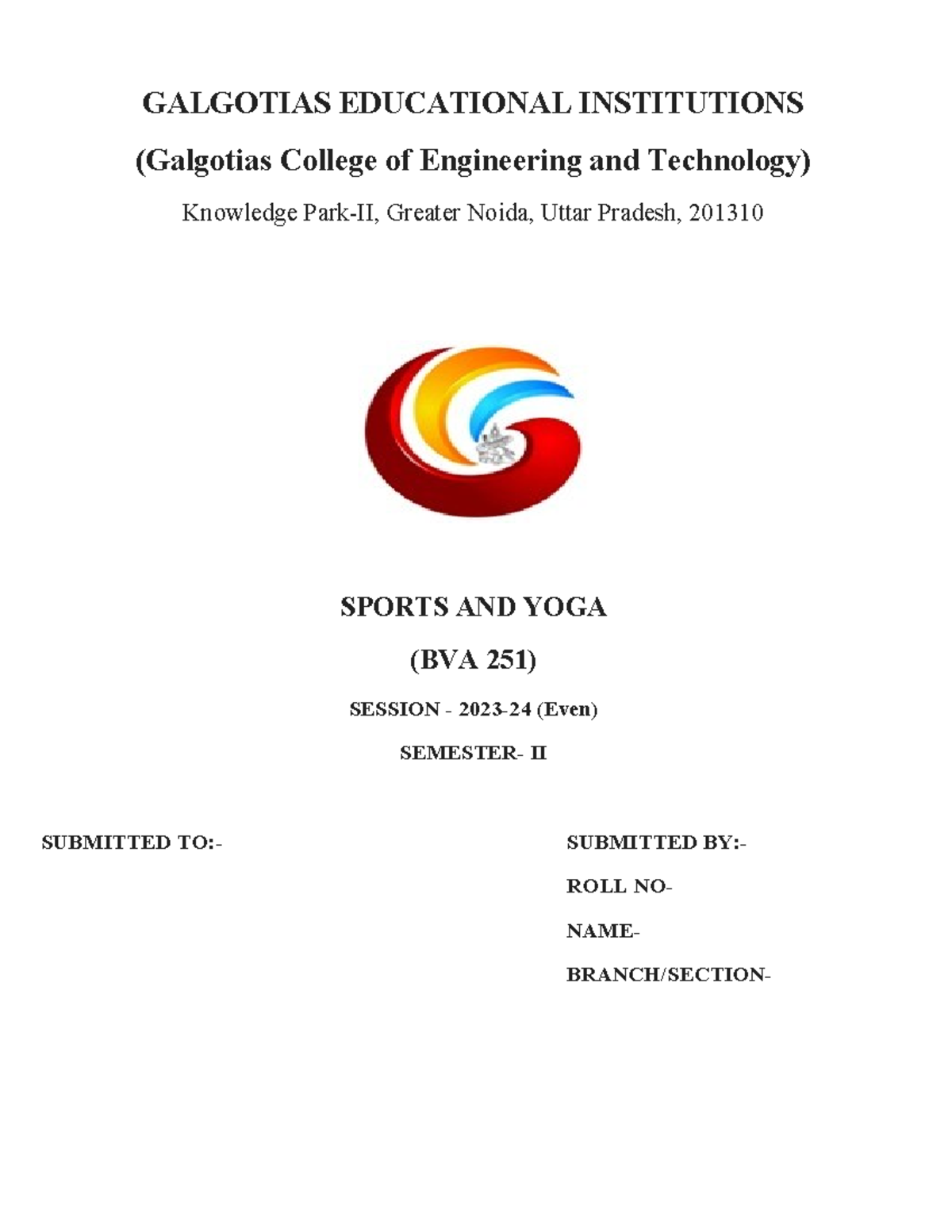 GALGOTIAS EDUCATIONAL INSTITUTIONS

(Galgotias College of Engineering and Technology)

Knowledge Park-II, Greater Noida, Uttar Pradesh, 201310

SPORTS AND YOGA

(BVA 251)

SESSION - 2023-24 (Even)

SEMESTER- II

SUBMITTED TO:-

SUBMITTED BY:-

ROLL NO-

NAME-

BRANCH/SECTION-